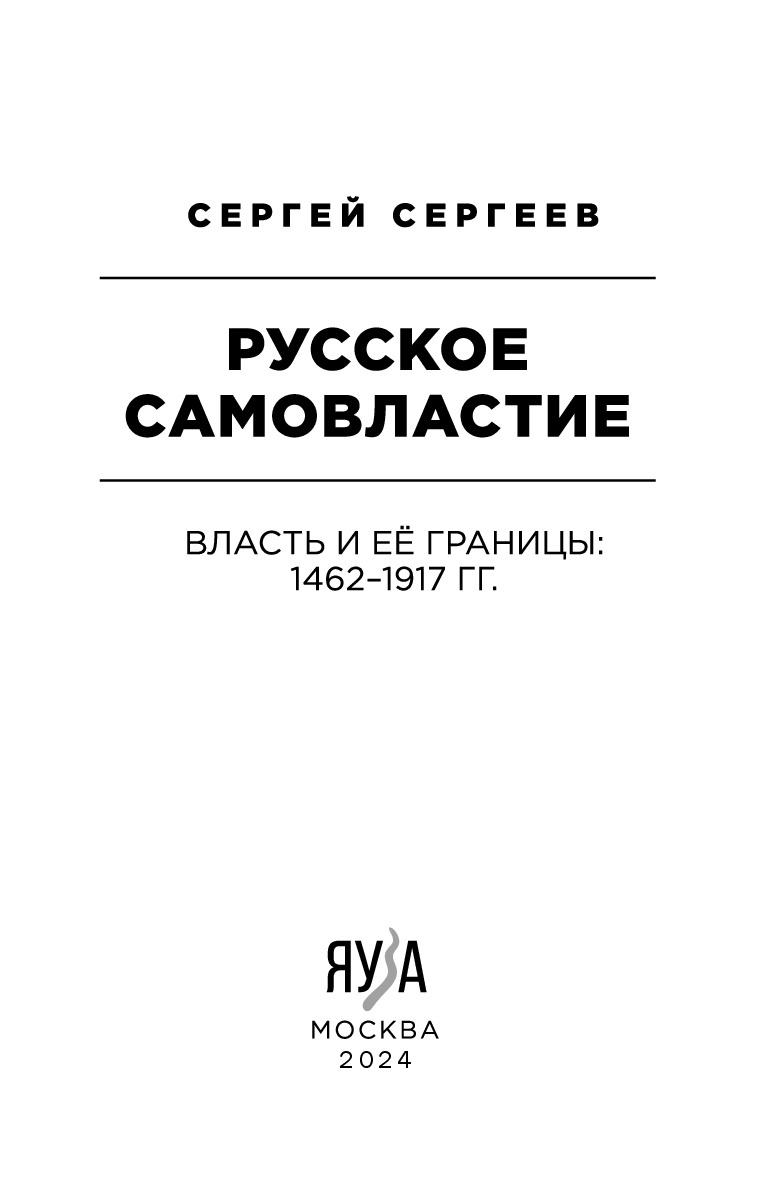 СЕРГЕЙ СЕРГЕЕВ

РУССКОЕ САМОВЛАСТИЕ

ВЛАСТЬ И ЕЁ ГРАНИЦЫ:
1462–1917 ГГ.

ЯУЗА

МОСКВА
2024